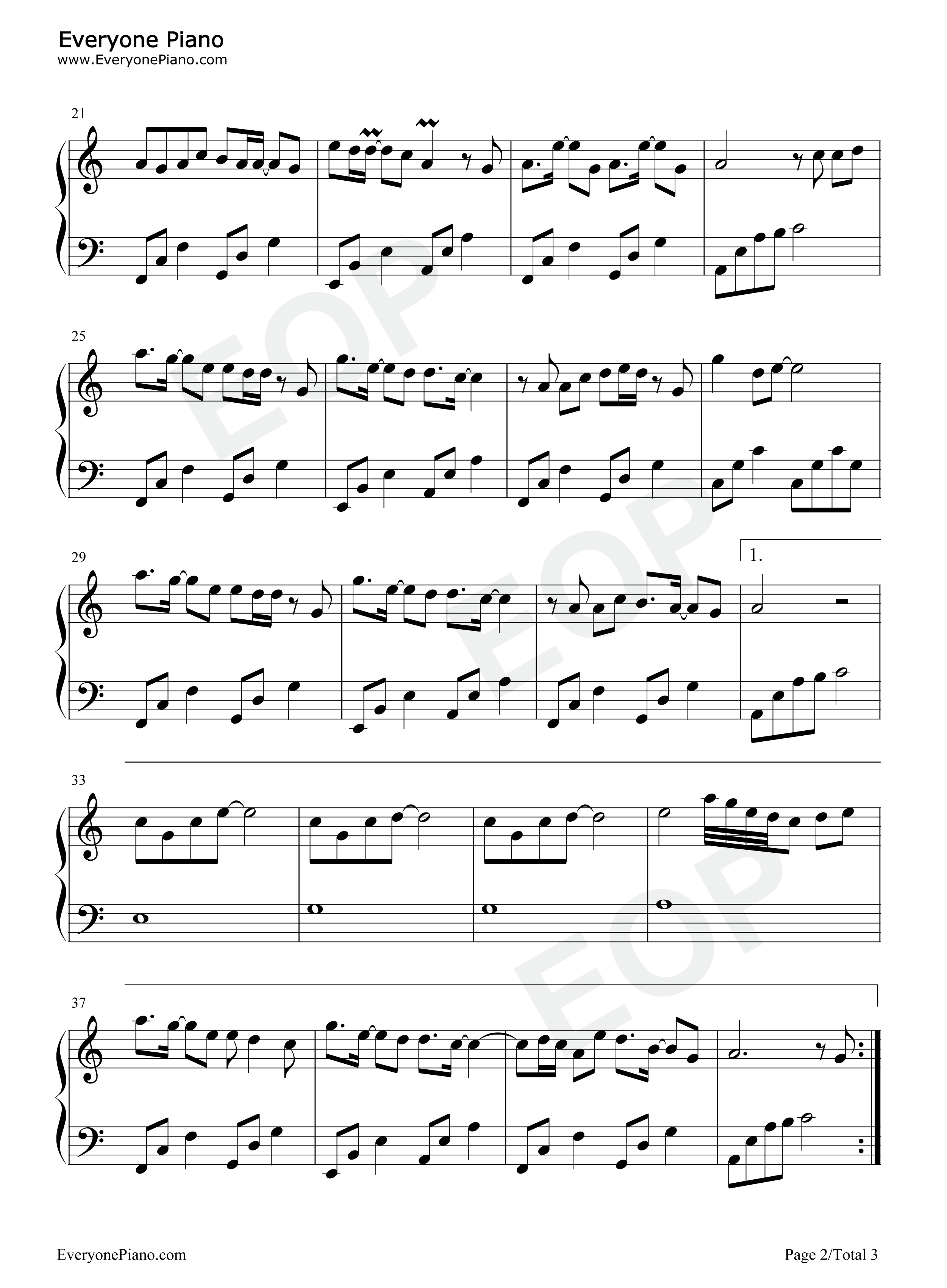 Everyone Piano
www.EveryonePiano.com

21

25

29

1.

33

37

EveryonePiano.com

Page 2/Total 3

EOP